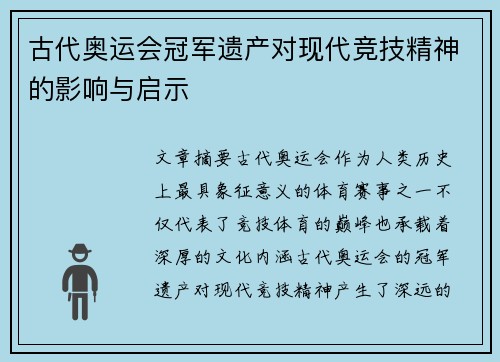 古代奥运会冠军遗产对现代竞技精神的影响与启示

文章摘要古代奥运会作为人类历史上最具象征意义的体育赛事之一不仅代表了竞技体育的巅峰也承载着深厚的文化内涵古代奥运会的冠军遗产对现代竞技精神产生了深远的